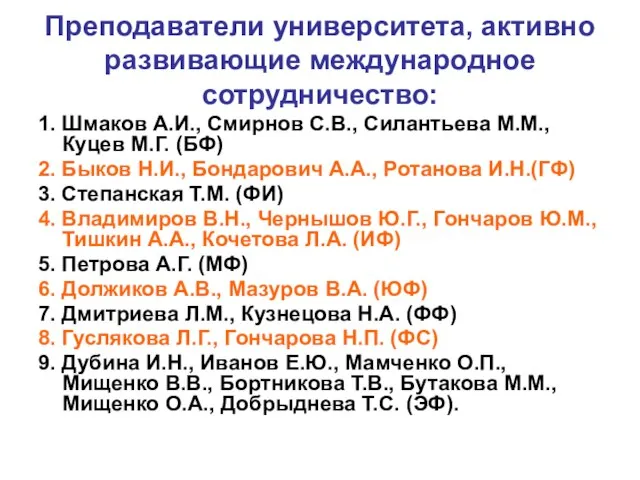 Преподаватели университета, активно развивающие международное сотрудничество:

1. Шмаков А.И., Смирнов С.В., Силантьева М.М., Куцев М.Г. (БФ)
2. Быков Н.И., Бондарович А.А., Ротанова И.Н.(ГФ)
3. Степанская Т.М. (ФИ)
4. Владимиров В.Н., Чернышов Ю.Г., Гончаров Ю.М., Тишкин А.А., Кочетова Л.А. (ИФ)
5. Петрова А.Г. (МФ)
6. Должиков А.В., Мазуров В.А. (ЮФ)
7. Дмитриева Л.М., Кузнецова Н.А. (ФФ)
8. Гуслякова Л.Г., Гончарова Н.П. (ФС)
9. Дубина И.Н., Иванов Е.Ю., Мамченко О.П., Мищенко В.В., Бортникова Т.В., Бутакова М.М., Мищенко О.А., Добрыднева Т.С. (ЭФ).